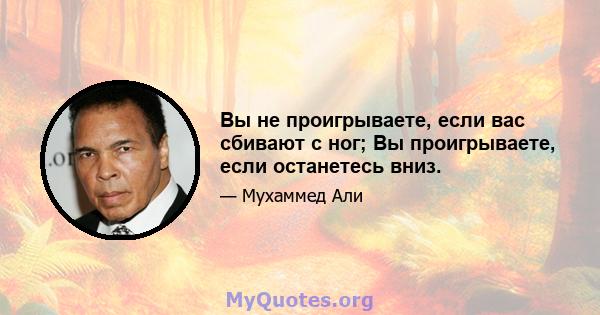 Вы не проигрываете, если вас сбивают с ног; Вы проигрываете, если останетесь вниз.

— Мухаммед Али

MyQuotes.org